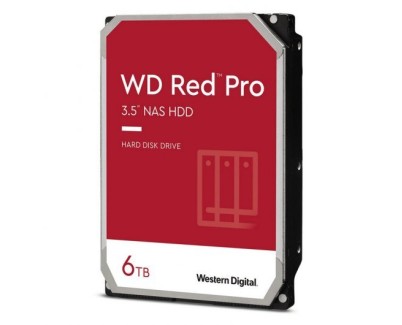 WD Red™ Pro
3.5" NAS HDD

HARD DISK DRIVE

6TB

Western Digital.